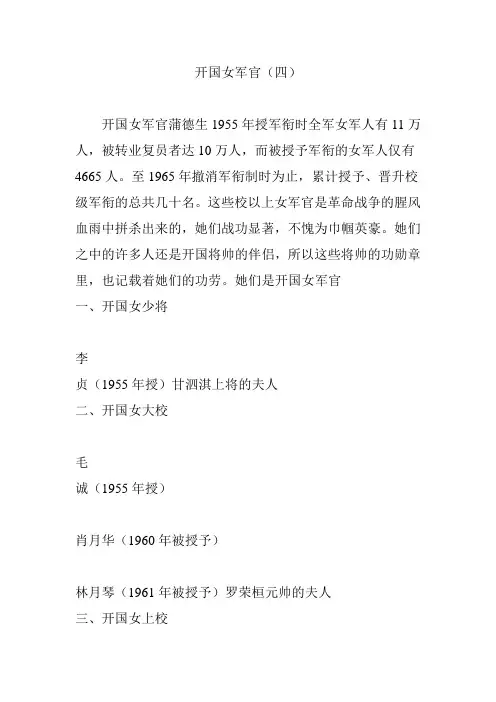 开国女军官（四）

开国女军官蒲德生 1955 年授军衔时全军女军人有 11 万人，被转业复员者达 10 万人，而被授予军衔的女军人仅有 4665 人。至 1965 年撤消军衔制时为止，累计授予、晋升校级军衔的总共几十名。这些校以上女军官是革命战争的腥风血雨中拼杀出来的，她们战功显著，不愧为巾帼英豪。她们之中的许多人还是开国将帅的伴侣，所以这些将帅的功勋章里，也记载着她们的功劳。她们是开国女军官
一、开国女少将

李
贞（1955 年授）甘泗淇上将的夫人
二、开国女大校

毛
诚（1955 年授）

肖月华（1960 年被授予）

林月琴（1961 年被授予）罗荣桓元帅的夫人
三、开国女上校